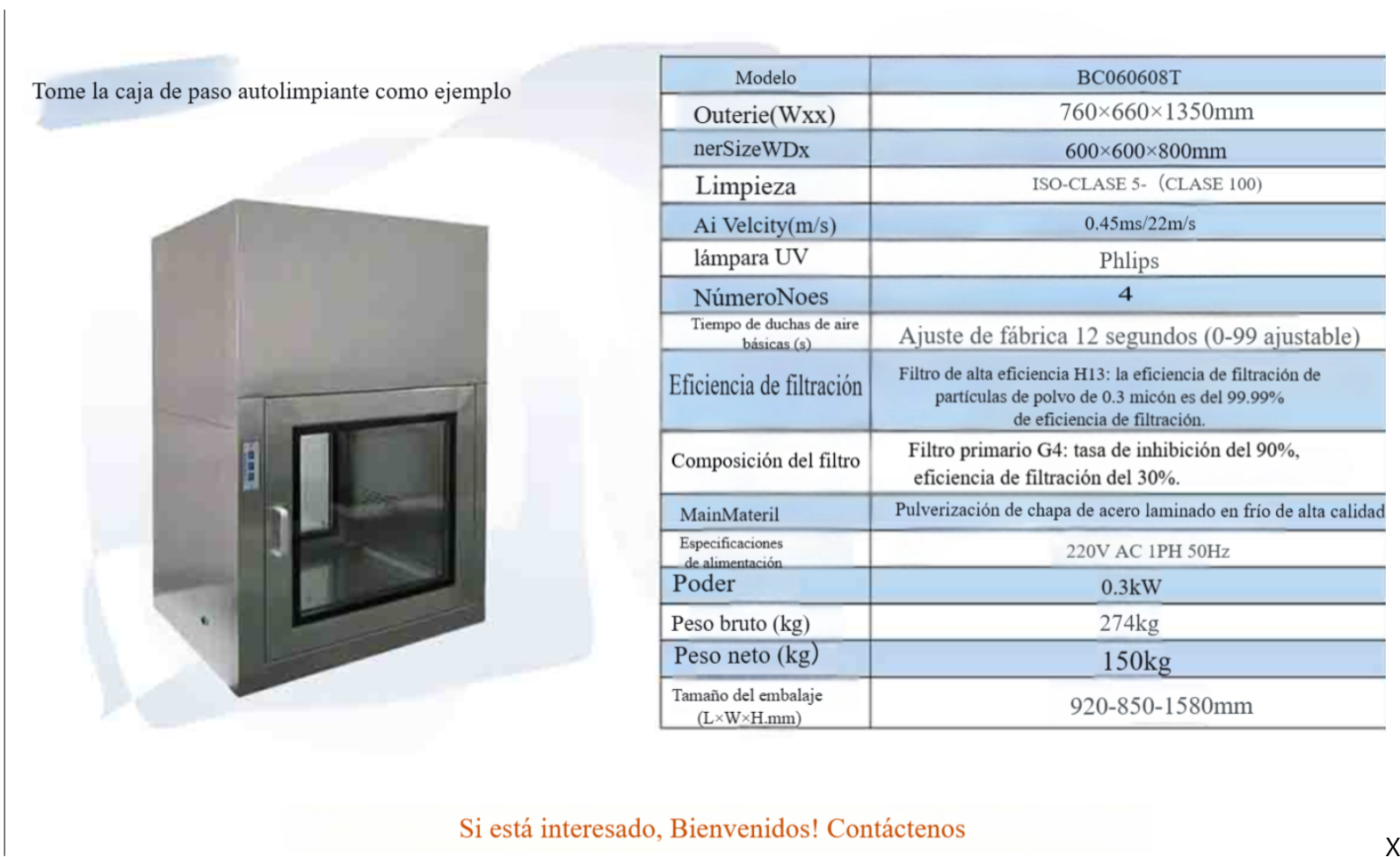 Tome la caja de paso autolimpiante como ejemplo

| Modelo | BC060608T |
|---|---|
| Outerie(Wxx) | 760×660×1350mm |
| nerSizeWDx | 600×600×800mm |
| Limpieza | ISO-CLASE 5- (CLASE 100) |
| Ai Velcity(m/s) | 0.45ms/22m/s |
| lámpara UV | Phlips |
| NúmeroNoes | 4 |
| Tiempo de duchas de aire básicas (s) | Ajuste de fábrica 12 segundos (0-99 ajustable) |
| Eficiencia de filtración | Filtro de alta eficiencia H13: la eficiencia de filtración de partículas de polvo de 0.3 micón es del 99.99% de eficiencia de filtración. |
| Composición del filtro | Filtro primario G4: tasa de inhibición del 90%, eficiencia de filtración del 30%. |
| MainMateril | Pulverización de chapa de acero laminado en frío de alta calidad |
| Especificaciones de alimentación | 220V AC 1PH 50Hz |
| Poder | 0.3kW |
| Peso bruto (kg) | 274kg |
| Peso neto (kg) | 150kg |
| Tamaño del embalaje (L×W×H.mm) | 920-850-1580mm |

Si está interesado, Bienvenidos! Contáctenos

X